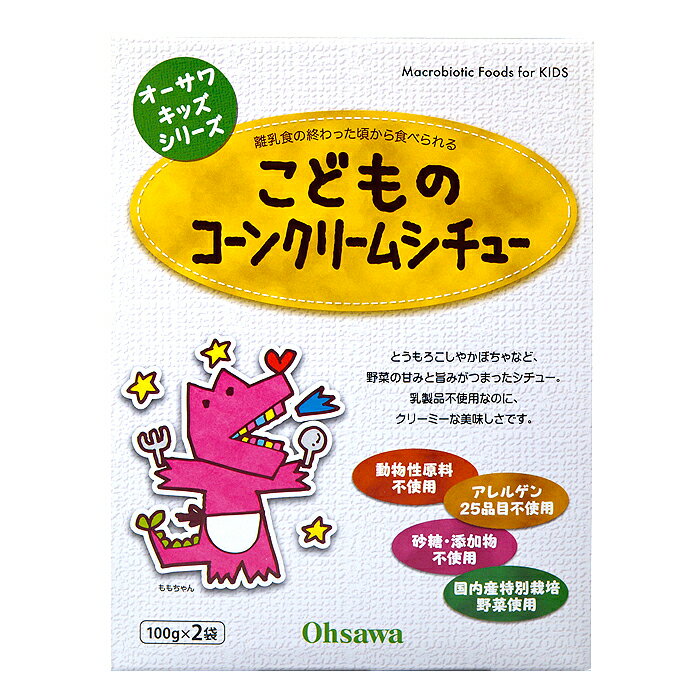 オーサワ
キッズ
シリーズ

Macrobiotic Foods for KIDS

離乳食の終わった頃から食べられる

こどもの
コーンクリームシチュー

とうもろこしやかぼちゃなど、
野菜の甘みと旨みがつまったシチュー。
乳製品不使用なのに、
クリーミーな美味しさです。

動物性原料
不使用

アレルゲン
25品目不使用

砂糖・添加物
不使用

国内産特別栽培
野菜使用

ももちゃん

100g×2袋

Ohsawa